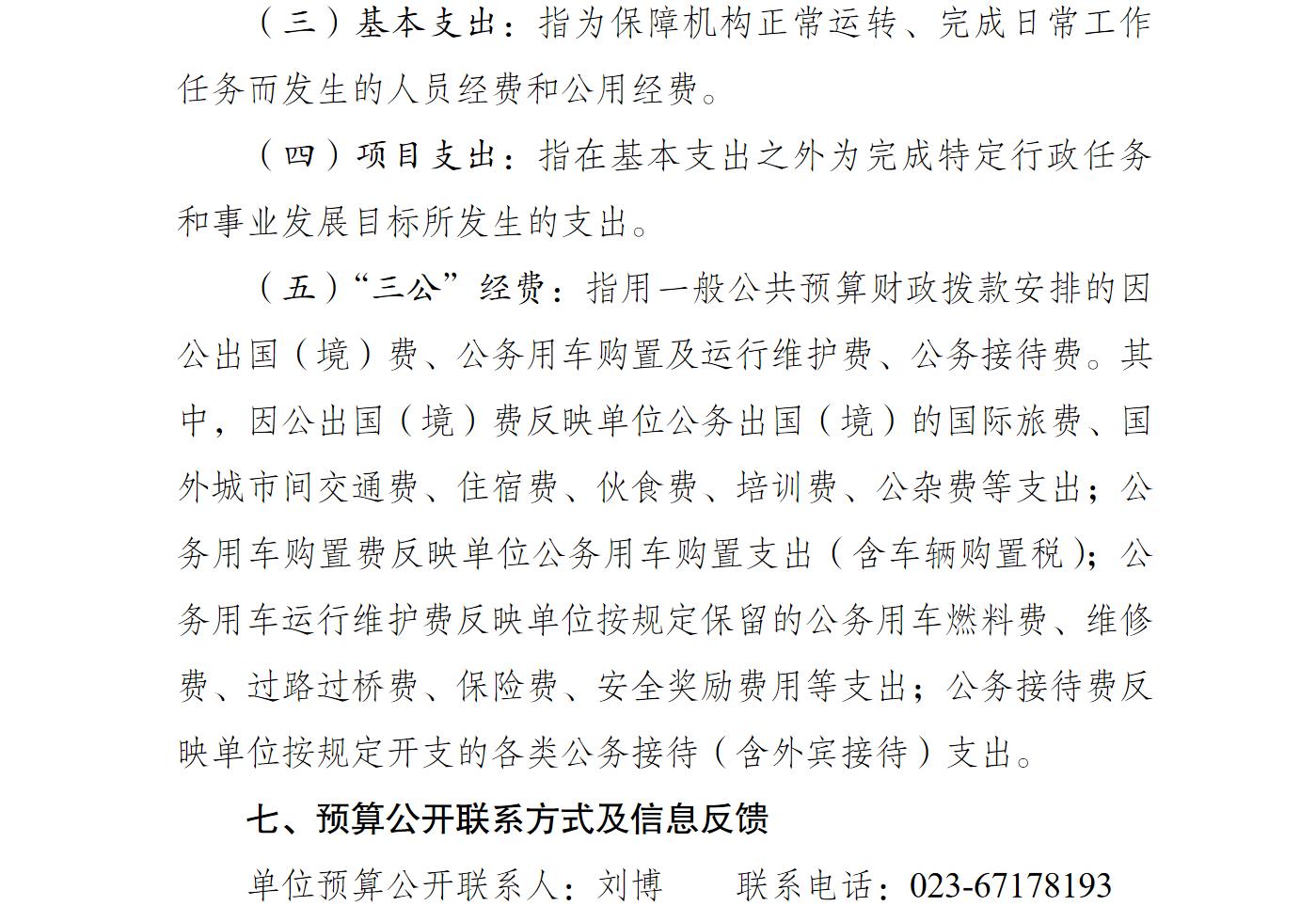 （三）基本支出：指为保障机构正常运转、完成日常工作任务而发生的人员经费和公用经费。

（四）项目支出：指在基本支出之外为完成特定行政任务和事业发展目标所发生的支出。

（五）“三公”经费：指用一般公共预算财政拨款安排的因公出国（境）费、公务用车购置及运行维护费、公务接待费。其中，因公出国（境）费反映单位公务出国（境）的国际旅费、国外城市间交通费、住宿费、伙食费、培训费、公杂费等支出；公务用车购置费反映单位公务用车购置支出（含车辆购置税）；公务用车运行维护费反映单位按规定保留的公务用车燃料费、维修费、过路过桥费、保险费、安全奖励费用等支出；公务接待费反映单位按规定开支的各类公务接待（含外宾接待）支出。

七、预算公开联系方式及信息反馈

单位预算公开联系人：刘博　　联系电话：023-67178193